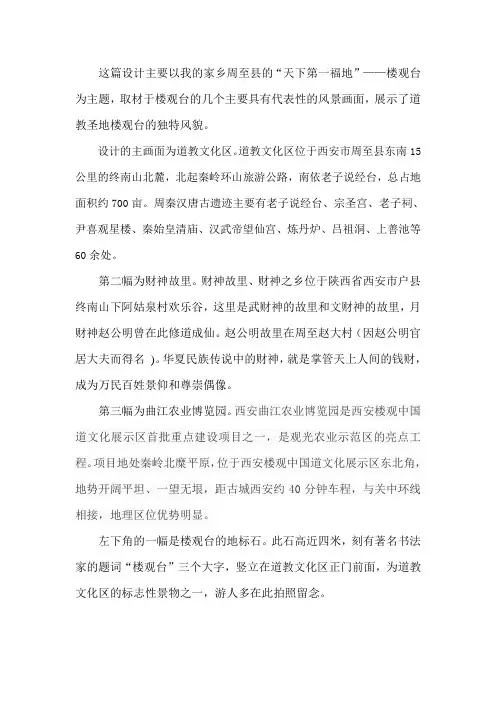 这篇设计主要以我的家乡周至县的“天下第一福地”——楼观台为主题，取材于楼观台的几个主要具有代表性的风景画面，展示了道教圣地楼观台的独特风貌。

设计的主画面为道教文化区。道教文化区位于西安市周至县东南15公里的终南山北麓，北起秦岭环山旅游公路，南依老子说经台，总占地面积约700亩。周秦汉唐古遗迹主要有老子说经台、宗圣宫、老子祠、尹喜观星楼、秦始皇清庙、汉武帝望仙宫、炼丹炉、吕祖洞、上善池等60余处。

第二幅为财神故里。财神故里、财神之乡位于陕西省西安市户县终南山下阿姑泉村欢乐谷，这里是武财神的故里和文财神的故里，月财神赵公明曾在此修道成仙。赵公明故里在周至赵大村（因赵公明官居大夫而得名 )。华夏民族传说中的财神，就是掌管天上人间的钱财，成为万民百姓景仰和尊崇偶像。

第三幅为曲江农业博览园。西安曲江农业博览园是西安楼观中国道文化展示区首批重点建设项目之一，是观光农业示范区的亮点工程。项目地处秦岭北麓平原，位于西安楼观中国道文化展示区东北角，地势开阔平坦、一望无垠，距古城西安约40分钟车程，与关中环线相接，地理区位优势明显。

左下角的一幅是楼观台的地标石。此石高近四米，刻有著名书法家的题词“楼观台”三个大字，竖立在道教文化区正门前面，为道教文化区的标志性景物之一，游人多在此拍照留念。